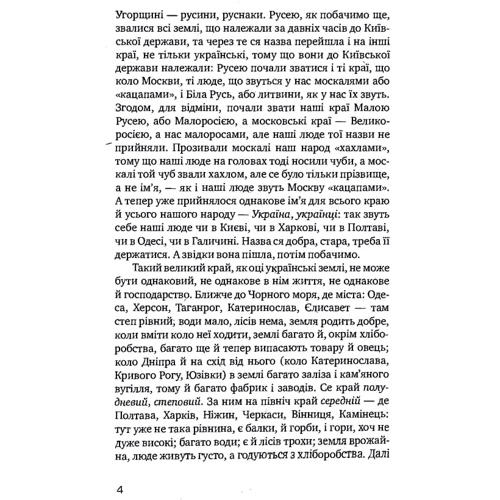 Угорщині — русини, руснаки. Русею, як побачимо ще, звалися всі землі, що належали за давніх часів до Київської держави, та через те ся назва перейшла і на інші краї, не тільки українські, тому що вони до Київської держави належали: Русею почали зватися і ті краї, що коло Москви, ті люде, що звуться у нас москалями або «кацапами», і Біла Русь, або литвини, як у нас їх звуть. Згодом, для відміни, почали звати наші краї Малою Русею, або Малоросією, а московські краї — Великоросією, а нас малоросами, але наші люде тої назви не прийняли. Прозивали москалі наш народ «хахлами», тому що наші люде на головах тоді носили чуби, а москалі той чуб звали хахлом, але се було тільки прізвище, а не ім'я, — як і наші люде звуть Москву «кацапами». А тепер уже прийнялося однакове ім'я для всього краю й усього нашого народу — Україна, українці: так звуть себе наші люде чи в Києві, чи в Харкові, чи в Полтаві, чи в Одесі, чи в Галичині. Назва ся добра, стара, треба її держатися. А звідки вона пішла, потім побачимо.

Такий великий край, як оці українські землі, не може бути однаковий, не однакове в нім життя, не однакове й господарство. Ближче до Чорного моря, де міста: Одеса, Херсон, Таганрог, Катеринослав, Єлисавет — там степ рівний; води мало, лісів нема, земля родить добре, коли вміти коло неї ходити, землі багато й, окрім хліборобства, багато ще й тепер випасають товару й овець; коло Дніпра й на схід від нього (коло Катеринослава, Кривого Рогу, Юзівки) в землі багато заліза і кам'яного вугілля, тому й багато фабрик і заводів. Се край полудневий, степовий. За ним на північ край середній — де Полтава, Харків, Ніжин, Черкаси, Вінниця, Камінець: тут уже не така рівнина, є балки, й горби, і гори, хоч не дуже високі; багато води; є й лісів трохи; земля врожайна, люде живуть густо, а годуються з хліборобства. Далі

4